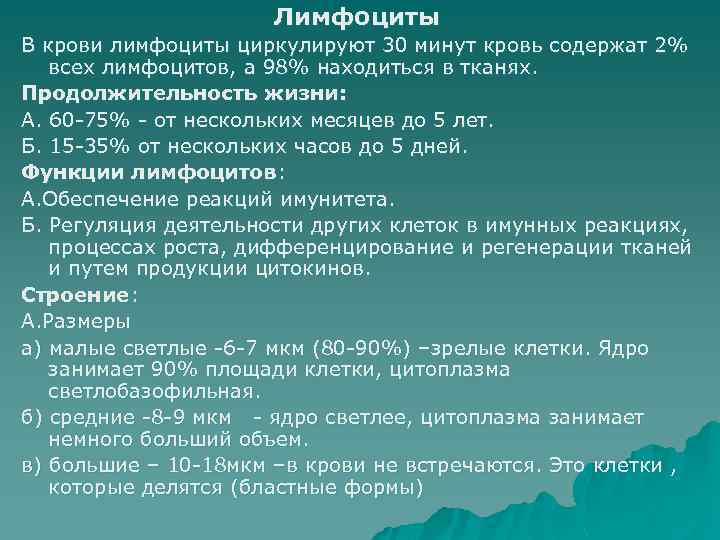 Лимфоциты

В крови лимфоциты циркулируют 30 минут кровь содержат 2% всех лимфоцитов, а 98% находиться в тканях.

Продолжительность жизни:

А. 60-75% - от нескольких месяцев до 5 лет.

Б. 15-35% от нескольких часов до 5 дней.

Функции лимфоцитов:

А.Обеспечение реакций имунитета.

Б. Регуляция деятельности других клеток в имунных реакциях, процессах роста, дифференцирование и регенерации тканей и путем продукции цитокинов.

Строение:

А.Размеры

а) малые светлые -6-7 мкм (80-90%) –зрелые клетки. Ядро занимает 90% площади клетки, цитоплазма светлобазофильная.

б) средние -8-9 мкм - ядро светлее, цитоплазма занимает немного больший объем.

в) большие – 10-18мкм –в крови не встречаются. Это клетки , которые делятся (бластные формы)